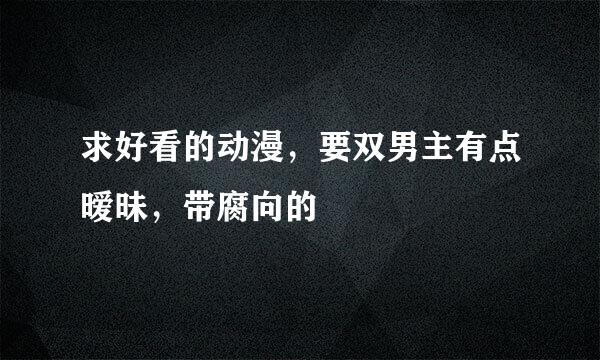 求好看的动漫，要双男主有点暧昧，带腐向的